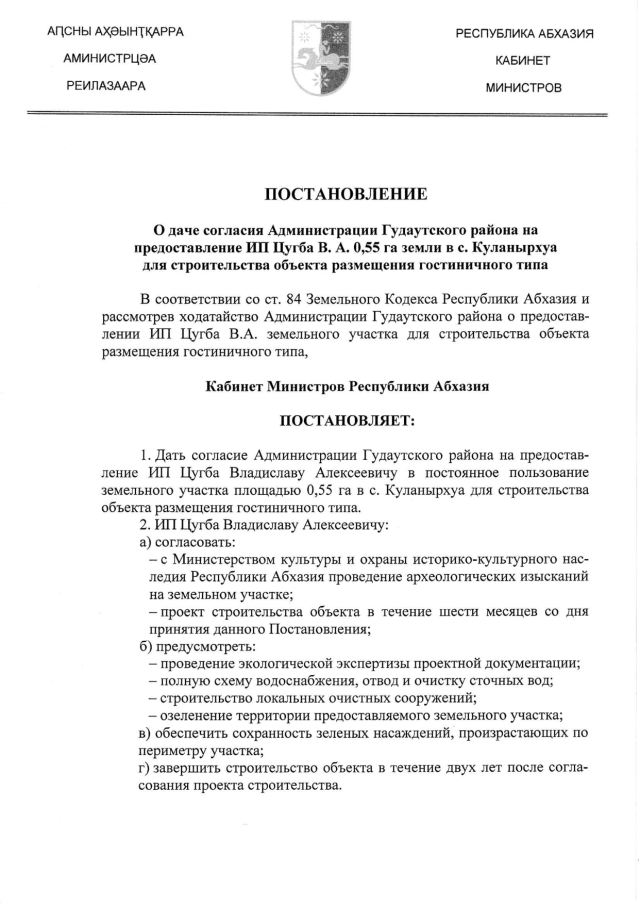 АԤСНЫ АҲӘЫНҬҚАРРА
АМИНИСТРЦӘА
РЕИЛАЗААРА

РЕСПУБЛИКА АБХАЗИЯ
КАБИНЕТ
МИНИСТРОВ

ПОСТАНОВЛЕНИЕ

О даче согласия Администрации Гудаутского района на предоставление ИП Цугба В. А. 0,55 га земли в с. Куланырхуа для строительства объекта размещения гостиничного типа

В соответствии со ст. 84 Земельного Кодекса Республики Абхазия и рассмотрев ходатайство Администрации Гудаутского района о предоставлении ИП Цугба В.А. земельного участка для строительства объекта размещения гостиничного типа,

Кабинет Министров Республики Абхазия

ПОСТАНОВЛЯЕТ:

1. Дать согласие Администрации Гудаутского района на предоставление ИП Цугба Владиславу Алексеевичу в постоянное пользование земельного участка площадью 0,55 га в с. Куланырхуа для строительства объекта размещения гостиничного типа.
2. ИП Цугба Владиславу Алексеевичу:
а) согласовать:
– с Министерством культуры и охраны историко-культурного наследия Республики Абхазия проведение археологических изысканий на земельном участке;
– проект строительства объекта в течение шести месяцев со дня принятия данного Постановления;
б) предусмотреть:
– проведение экологической экспертизы проектной документации;
– полную схему водоснабжения, отвод и очистку сточных вод;
– строительство локальных очистных сооружений;
– озеленение территории предоставляемого земельного участка;
в) обеспечить сохранность зеленых насаждений, произрастающих по периметру участка;
г) завершить строительство объекта в течение двух лет после согласования проекта строительства.